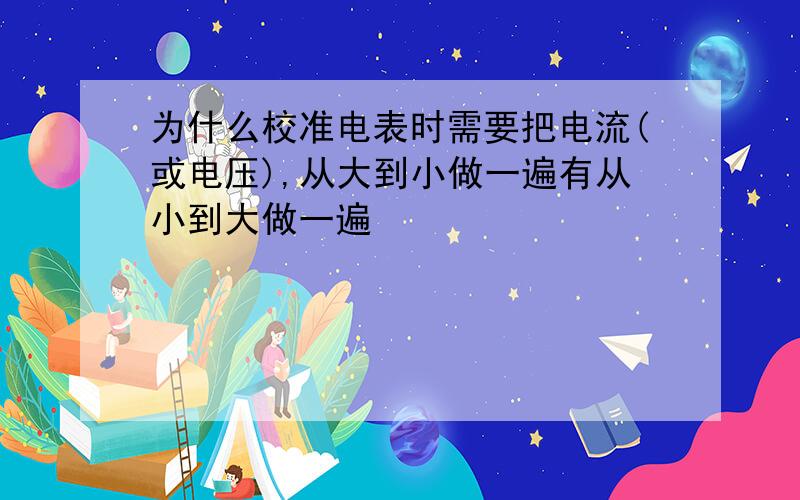 为什么校准电表时需要把电流(或电压),从大到小做一遍有从小到大做一遍